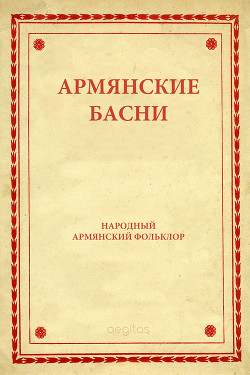 АРМЯНСКИЕ БАСНИ

НАРОДНЫЙ АРМЯНСКИЙ ФОЛЬКЛОР

aegitas